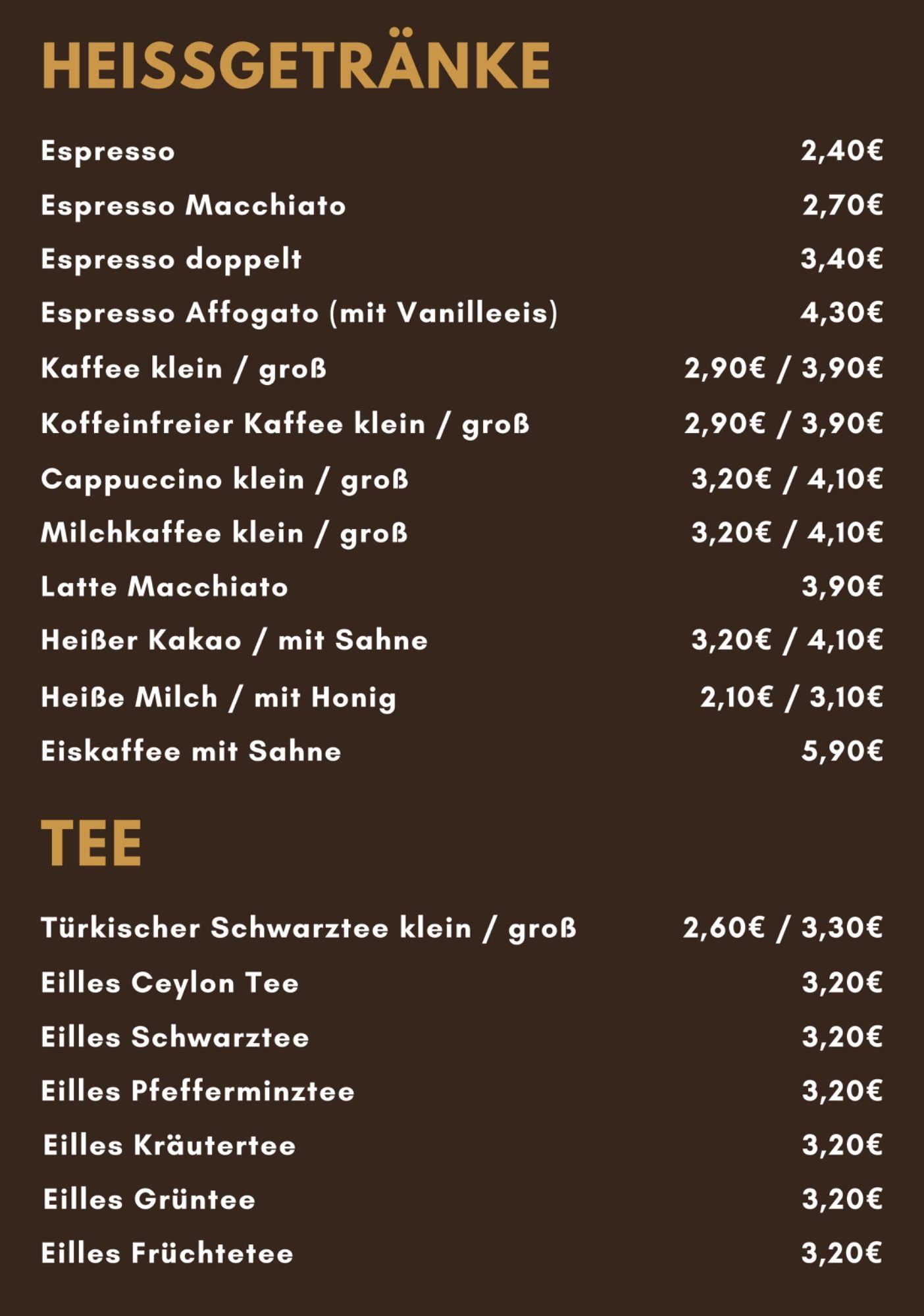 HEISSGETRÄNKE

Espresso 2,40€
Espresso Macchiato 2,70€
Espresso doppelt 3,40€
Espresso Affogato (mit Vanilleeis) 4,30€
Kaffee klein / groß 2,90€ / 3,90€
Koffeinfreier Kaffee klein / groß 2,90€ / 3,90€
Cappuccino klein / groß 3,20€ / 4,10€
Milchkaffee klein / groß 3,20€ / 4,10€
Latte Macchiato 3,90€
Heißer Kakao / mit Sahne 3,20€ / 4,10€
Heiße Milch / mit Honig 2,10€ / 3,10€
Eiskaffee mit Sahne 5,90€

TEE

Türkischer Schwarztee klein / groß 2,60€ / 3,30€
Eilles Ceylon Tee 3,20€
Eilles Schwarztee 3,20€
Eilles Pfefferminztee 3,20€
Eilles Kräutertee 3,20€
Eilles Grüntee 3,20€
Eilles Früchtetee 3,20€